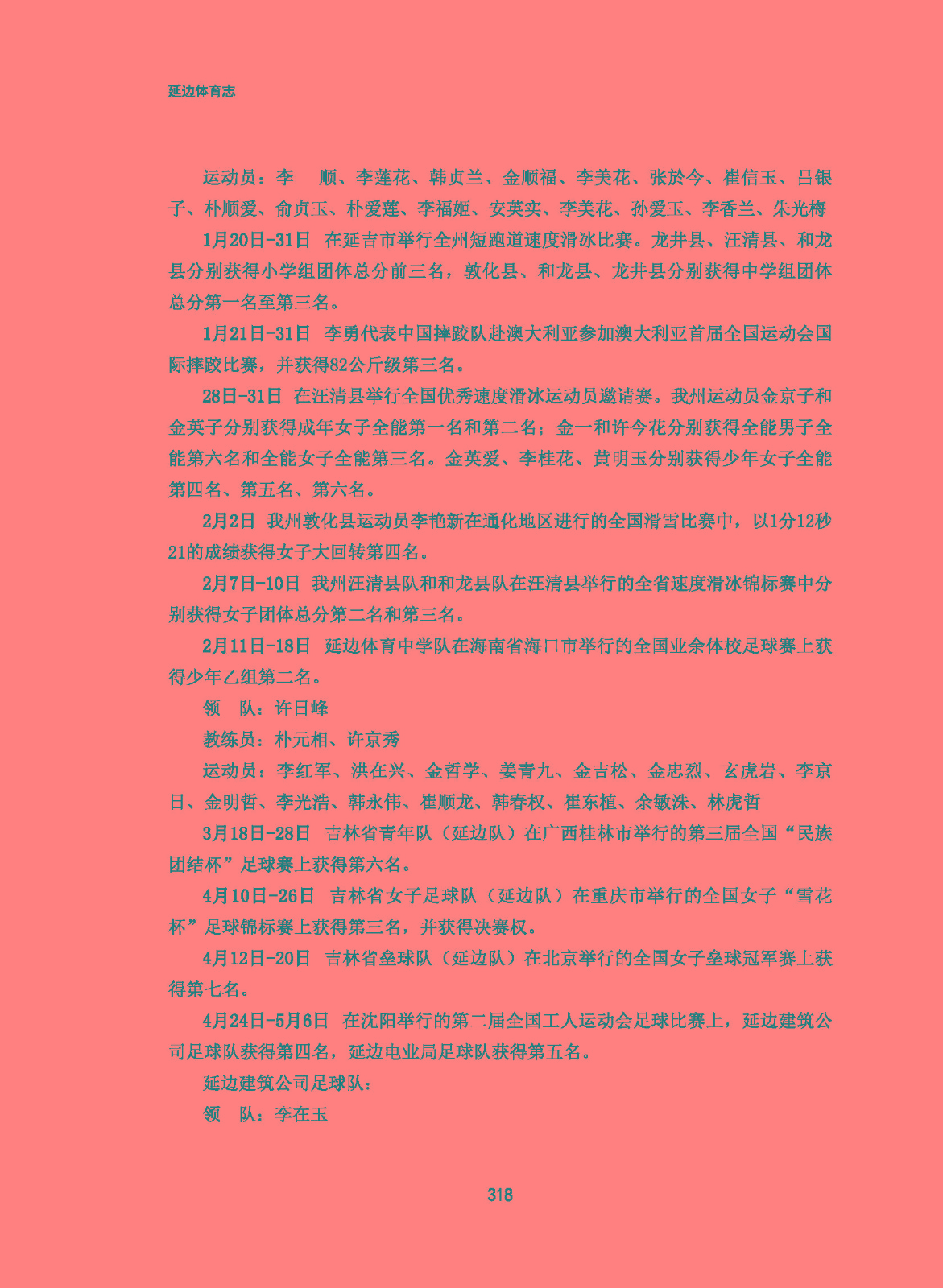 延边体育志

运动员：李　顺、李莲花、韩贞兰、金顺福、李美花、张於今、崔信玉、吕银子、朴顺爱、俞贞玉、朴爱莲、李福姬、安英实、李美花、孙爱玉、李香兰、朱光梅

1月20日-31日　在延吉市举行全州短跑道速度滑冰比赛。龙井县、汪清县、和龙县分别获得小学组团体总分前三名，敦化县、和龙县、龙井县分别获得中学组团体总分第一名至第三名。

1月21日-31日　李勇代表中国摔跤队赴澳大利亚参加澳大利亚首届全国运动会国际摔跤比赛，并获得82公斤级第三名。

28日-31日　在汪清县举行全国优秀速度滑冰运动员邀请赛。我州运动员金京子和金英子分别获得成年女子全能第一名和第二名；金一和许今花分别获得全能男子全能第六名和全能女子全能第三名。金英爱、李桂花、黄明玉分别获得少年女子全能第四名、第五名、第六名。

2月2日　我州敦化县运动员李艳新在通化地区进行的全国滑雪比赛中，以1分12秒21的成绩获得女子大回转第四名。

2月7日-10日　我州汪清县队和和龙县队在汪清县举行的全省速度滑冰锦标赛中分别获得女子团体总分第二名和第三名。

2月11日-18日　延边体育中学队在海南省海口市举行的全国业余体校足球赛上获得少年乙组第二名。

领　队：许日峰

教练员：朴元相、许京秀

运动员：李红军、洪在兴、金哲学、姜青九、金吉松、金忠烈、玄虎岩、李京日、金明哲、李光浩、韩永伟、崔顺龙、韩春权、崔东植、余敏洙、林虎哲

3月18日-28日　吉林省青年队（延边队）在广西桂林市举行的第三届全国“民族团结杯”足球赛上获得第六名。

4月10日-26日　吉林省女子足球队（延边队）在重庆市举行的全国女子“雪花杯”足球锦标赛上获得第三名，并获得决赛权。

4月12日-20日　吉林省垒球队（延边队）在北京举行的全国女子垒球冠军赛上获得第七名。

4月24日-5月6日　在沈阳举行的第二届全国工人运动会足球比赛上，延边建筑公司足球队获得第四名，延边电业局足球队获得第五名。

延边建筑公司足球队：

领　队：李在玉

318